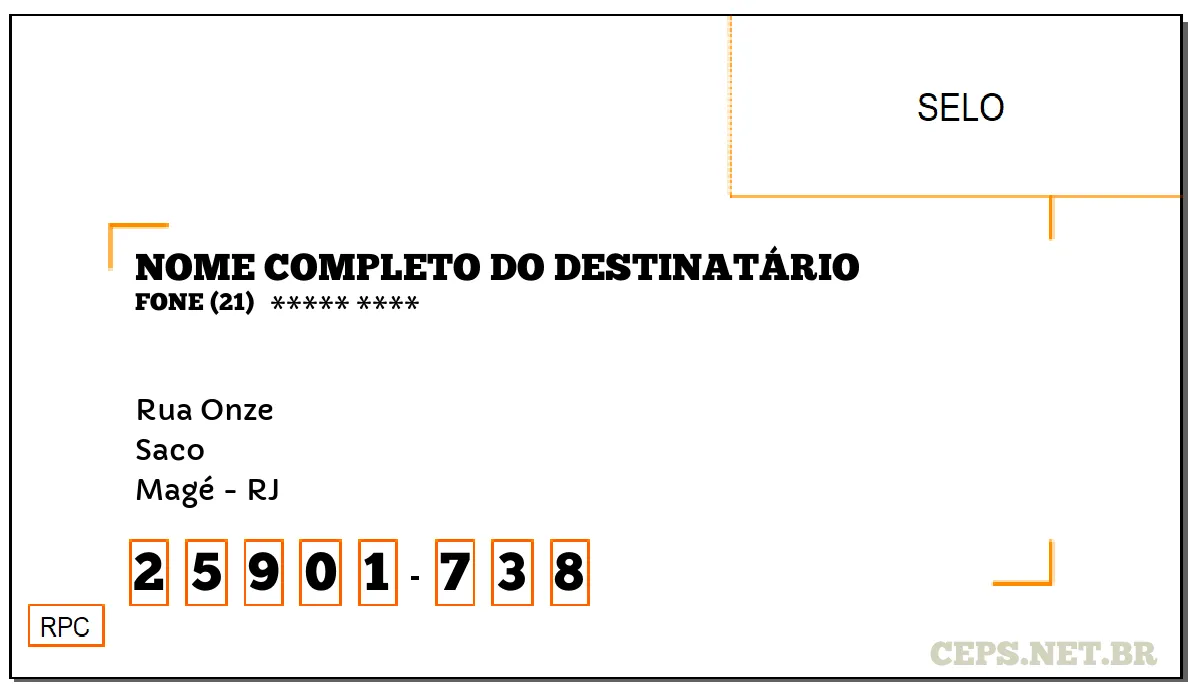 SELO

NOME COMPLETO DO DESTINATÁRIO
FONE (21) ***** ****

Rua Onze
Saco
Magé - RJ

2 5 9 0 1 - 7 3 8

RPC

CEPS.NET.BR